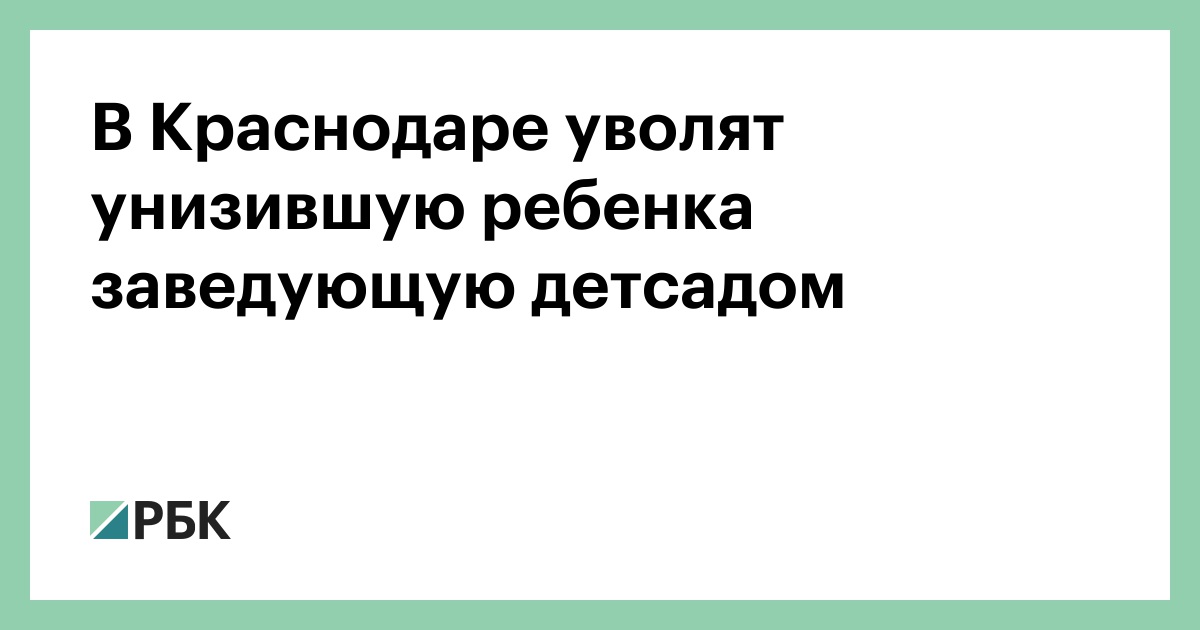 В Краснодаре уволят унизившую ребенка заведующую детсадом

РБК